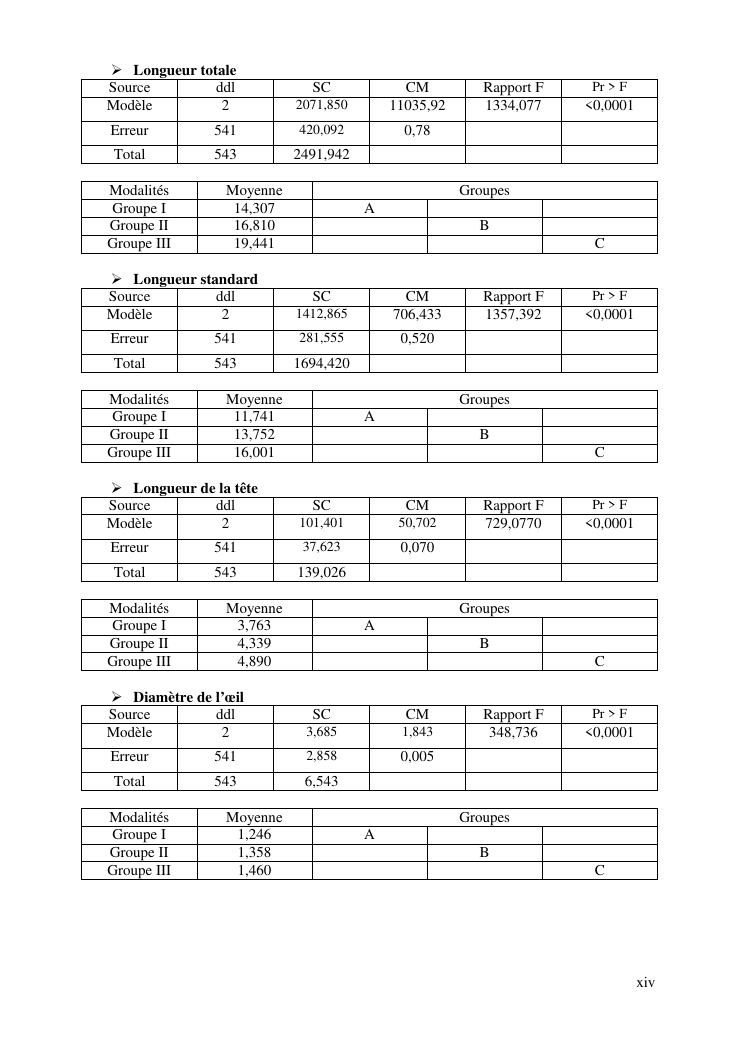 ➢ **Longueur totale**

| Source | ddl | SC | CM | Rapport F | Pr > F |
|---|---|---|---|---|---|
| Modèle | 2 | 2071,850 | 11035,92 | 1334,077 | <0,0001 |
| Erreur | 541 | 420,092 | 0,78 | | |
| Total | 543 | 2491,942 | | | |

| Modalités | Moyenne | Groupes | | |
|---|---|---|---|---|
| Groupe I | 14,307 | A | | |
| Groupe II | 16,810 | | B | |
| Groupe III | 19,441 | | | C |

➢ **Longueur standard**

| Source | ddl | SC | CM | Rapport F | Pr > F |
|---|---|---|---|---|---|
| Modèle | 2 | 1412,865 | 706,433 | 1357,392 | <0,0001 |
| Erreur | 541 | 281,555 | 0,520 | | |
| Total | 543 | 1694,420 | | | |

| Modalités | Moyenne | Groupes | | |
|---|---|---|---|---|
| Groupe I | 11,741 | A | | |
| Groupe II | 13,752 | | B | |
| Groupe III | 16,001 | | | C |

➢ **Longueur de la tête**

| Source | ddl | SC | CM | Rapport F | Pr > F |
|---|---|---|---|---|---|
| Modèle | 2 | 101,401 | 50,702 | 729,0770 | <0,0001 |
| Erreur | 541 | 37,623 | 0,070 | | |
| Total | 543 | 139,026 | | | |

| Modalités | Moyenne | Groupes | | |
|---|---|---|---|---|
| Groupe I | 3,763 | A | | |
| Groupe II | 4,339 | | B | |
| Groupe III | 4,890 | | | C |

➢ **Diamètre de l'œil**

| Source | ddl | SC | CM | Rapport F | Pr > F |
|---|---|---|---|---|---|
| Modèle | 2 | 3,685 | 1,843 | 348,736 | <0,0001 |
| Erreur | 541 | 2,858 | 0,005 | | |
| Total | 543 | 6,543 | | | |

| Modalités | Moyenne | Groupes | | |
|---|---|---|---|---|
| Groupe I | 1,246 | A | | |
| Groupe II | 1,358 | | B | |
| Groupe III | 1,460 | | | C |

xiv